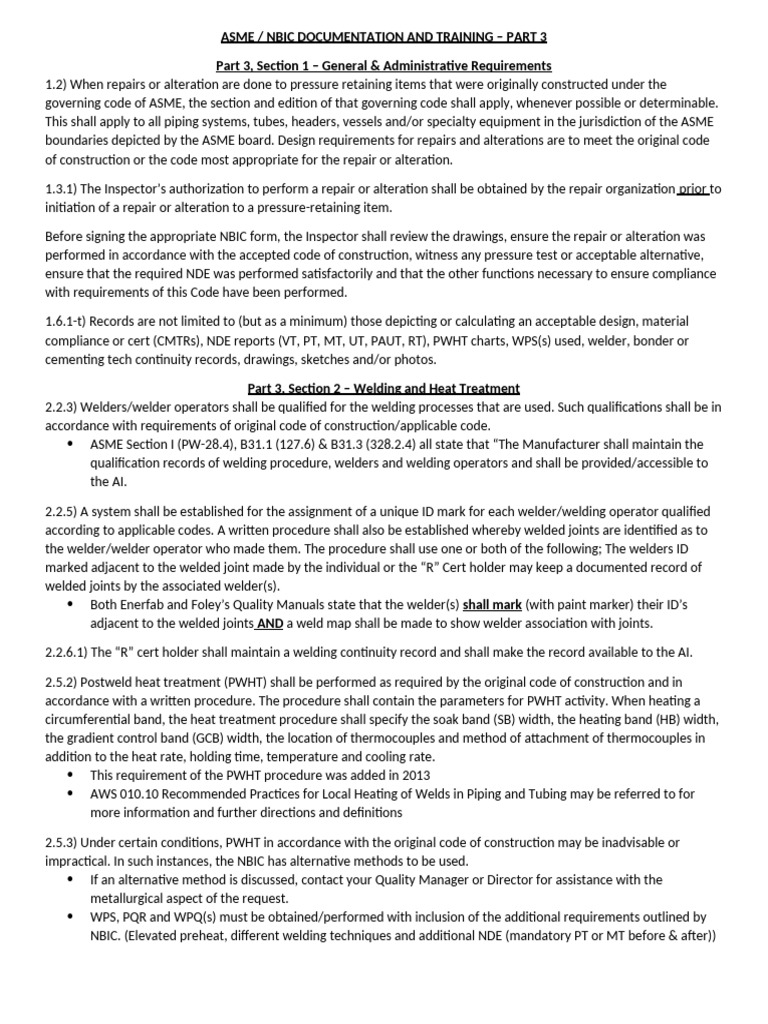 ASME / NBIC DOCUMENTATION AND TRAINING – PART 3

Part 3, Section 1 – General & Administrative Requirements
1.2) When repairs or alteration are done to pressure retaining items that were originally constructed under the governing code of ASME, the section and edition of that governing code shall apply, whenever possible or determinable. This shall apply to all piping systems, tubes, headers, vessels and/or specialty equipment in the jurisdiction of the ASME boundaries depicted by the ASME board. Design requirements for repairs and alterations are to meet the original code of construction or the code most appropriate for the repair or alteration.

1.3.1) The Inspector's authorization to perform a repair or alteration shall be obtained by the repair organization prior to initiation of a repair or alteration to a pressure-retaining item.

Before signing the appropriate NBIC form, the Inspector shall review the drawings, ensure the repair or alteration was performed in accordance with the accepted code of construction, witness any pressure test or acceptable alternative, ensure that the required NDE was performed satisfactorily and that the other functions necessary to ensure compliance with requirements of this Code have been performed.

1.6.1-t) Records are not limited to (but as a minimum) those depicting or calculating an acceptable design, material compliance or cert (CMTRs), NDE reports (VT, PT, MT, UT, PAUT, RT), PWHT charts, WPS(s) used, welder, bonder or cementing tech continuity records, drawings, sketches and/or photos.

Part 3, Section 2 – Welding and Heat Treatment
2.2.3) Welders/welder operators shall be qualified for the welding processes that are used. Such qualifications shall be in accordance with requirements of original code of construction/applicable code.
• ASME Section I (PW-28.4), B31.1 (127.6) & B31.3 (328.2.4) all state that "The Manufacturer shall maintain the qualification records of welding procedure, welders and welding operators and shall be provided/accessible to the AI.

2.2.5) A system shall be established for the assignment of a unique ID mark for each welder/welding operator qualified according to applicable codes. A written procedure shall also be established whereby welded joints are identified as to the welder/welder operator who made them. The procedure shall use one or both of the following; The welders ID marked adjacent to the welded joint made by the individual or the "R" Cert holder may keep a documented record of welded joints by the associated welder(s).
• Both Enerfab and Foley's Quality Manuals state that the welder(s) shall mark (with paint marker) their ID's adjacent to the welded joints AND a weld map shall be made to show welder association with joints.

2.2.6.1) The "R" cert holder shall maintain a welding continuity record and shall make the record available to the AI.

2.5.2) Postweld heat treatment (PWHT) shall be performed as required by the original code of construction and in accordance with a written procedure. The procedure shall contain the parameters for PWHT activity. When heating a circumferential band, the heat treatment procedure shall specify the soak band (SB) width, the heating band (HB) width, the gradient control band (GCB) width, the location of thermocouples and method of attachment of thermocouples in addition to the heat rate, holding time, temperature and cooling rate.
• This requirement of the PWHT procedure was added in 2013
• AWS 010.10 Recommended Practices for Local Heating of Welds in Piping and Tubing may be referred to for more information and further directions and definitions

2.5.3) Under certain conditions, PWHT in accordance with the original code of construction may be inadvisable or impractical. In such instances, the NBIC has alternative methods to be used.
• If an alternative method is discussed, contact your Quality Manager or Director for assistance with the metallurgical aspect of the request.
• WPS, PQR and WPQ(s) must be obtained/performed with inclusion of the additional requirements outlined by NBIC. (Elevated preheat, different welding techniques and additional NDE (mandatory PT or MT before & after))